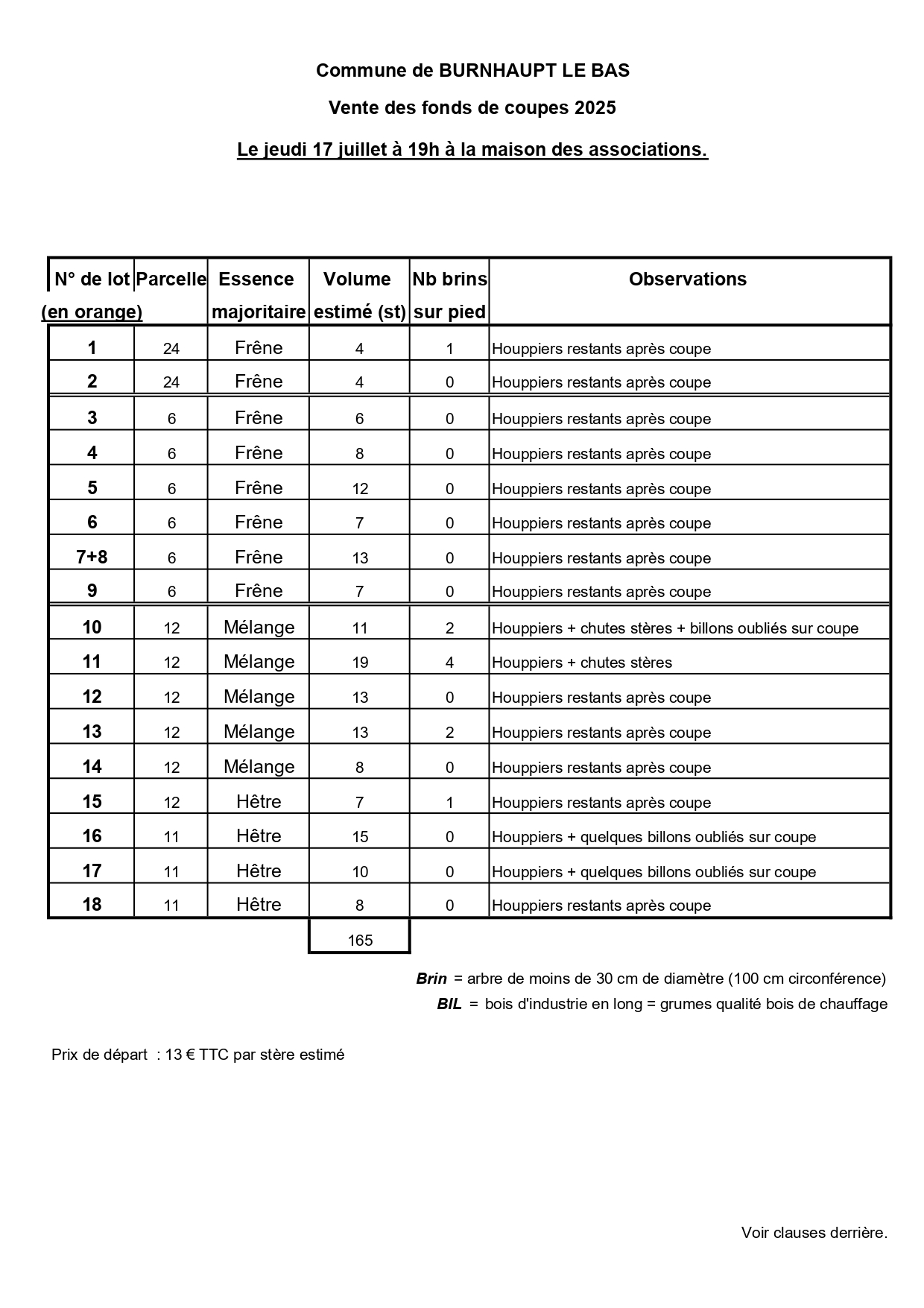 Commune de BURNHAUPT LE BAS

Vente des fonds de coupes 2025

Le jeudi 17 juillet à 19h à la maison des associations.

| N° de lot (en orange) | Parcelle | Essence majoritaire | Volume estimé (st) | Nb brins sur pied | Observations |
|---|---|---|---|---|---|
| 1 | 24 | Frêne | 4 | 1 | Houppiers restants après coupe |
| 2 | 24 | Frêne | 4 | 0 | Houppiers restants après coupe |
| 3 | 6 | Frêne | 6 | 0 | Houppiers restants après coupe |
| 4 | 6 | Frêne | 8 | 0 | Houppiers restants après coupe |
| 5 | 6 | Frêne | 12 | 0 | Houppiers restants après coupe |
| 6 | 6 | Frêne | 7 | 0 | Houppiers restants après coupe |
| 7+8 | 6 | Frêne | 13 | 0 | Houppiers restants après coupe |
| 9 | 6 | Frêne | 7 | 0 | Houppiers restants après coupe |
| 10 | 12 | Mélange | 11 | 2 | Houppiers + chutes stères + billons oubliés sur coupe |
| 11 | 12 | Mélange | 19 | 4 | Houppiers + chutes stères |
| 12 | 12 | Mélange | 13 | 0 | Houppiers restants après coupe |
| 13 | 12 | Mélange | 13 | 2 | Houppiers restants après coupe |
| 14 | 12 | Mélange | 8 | 0 | Houppiers restants après coupe |
| 15 | 12 | Hêtre | 7 | 1 | Houppiers restants après coupe |
| 16 | 11 | Hêtre | 15 | 0 | Houppiers + quelques billons oubliés sur coupe |
| 17 | 11 | Hêtre | 10 | 0 | Houppiers + quelques billons oubliés sur coupe |
| 18 | 11 | Hêtre | 8 | 0 | Houppiers restants après coupe |
| | | | 165 | | |

Brin = arbre de moins de 30 cm de diamètre (100 cm circonférence)
BIL = bois d'industrie en long = grumes qualité bois de chauffage

Prix de départ : 13 € TTC par stère estimé

Voir clauses derrière.